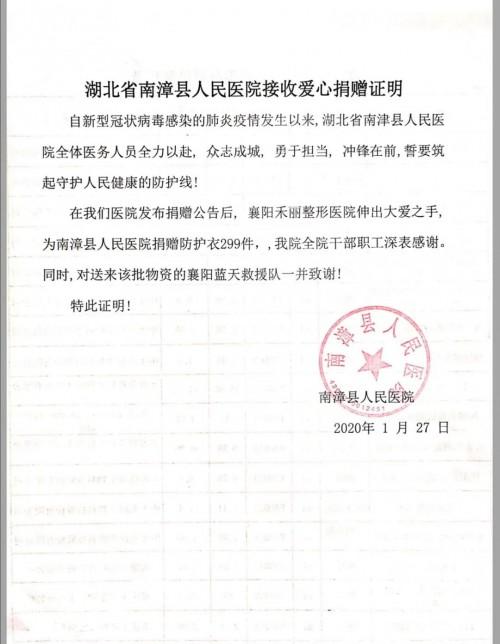 湖北省南漳县人民医院接收爱心捐赠证明

自新型冠状病毒感染的肺炎疫情发生以来，湖北省南津县人民医院全体医务人员全力以赴，众志成城，勇于担当，冲锋在前，誓要筑起守护人民健康的防护线！

在我们医院发布捐赠公告后，襄阳禾丽整形医院伸出大爱之手，为南漳县人民医院捐赠防护衣299件，，我院全院干部职工深表感谢。同时，对送来该批物资的襄阳蓝天救援队一并致谢！

特此证明！

南漳县人民医院

南漳县人民医院

2020年 1 月 27 日